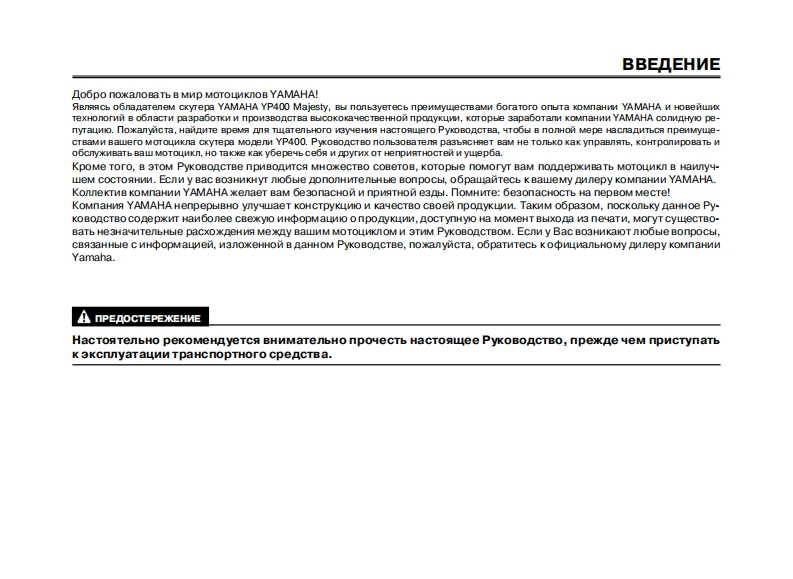 ВВЕДЕНИЕ

Добро пожаловать в мир мотоциклов YAMAHA!
Являясь обладателем скутера YAMAHA YP400 Majesty, вы пользуетесь преимуществами богатого опыта компании YAMAHA и новейших технологий в области разработки и производства высококачественной продукции, которые заработали компании YAMAHA солидную репутацию. Пожалуйста, найдите время для тщательного изучения настоящего Руководства, чтобы в полной мере насладиться преимуществами вашего мотоцикла скутера модели YP400. Руководство пользователя разъясняет вам не только как управлять, контролировать и обслуживать ваш мотоцикл, но также как уберечь себя и других от неприятностей и ущерба.
Кроме того, в этом Руководстве приводится множество советов, которые помогут вам поддерживать мотоцикл в наилучшем состоянии. Если у вас возникнут любые дополнительные вопросы, обращайтесь к вашему дилеру компании YAMAHA.
Коллектив компании YAMAHA желает вам безопасной и приятной езды. Помните: безопасность на первом месте!
Компания YAMAHA непрерывно улучшает конструкцию и качество своей продукции. Таким образом, поскольку данное Руководство содержит наиболее свежую информацию о продукции, доступную на момент выхода из печати, могут существовать незначительные расхождения между вашим мотоциклом и этим Руководством. Если у Вас возникают любые вопросы, связанные с информацией, изложенной в данном Руководстве, пожалуйста, обратитесь к официальному дилеру компании Yamaha.

ПРЕДОСТЕРЕЖЕНИЕ

Настоятельно рекомендуется внимательно прочесть настоящее Руководство, прежде чем приступать к эксплуатации транспортного средства.